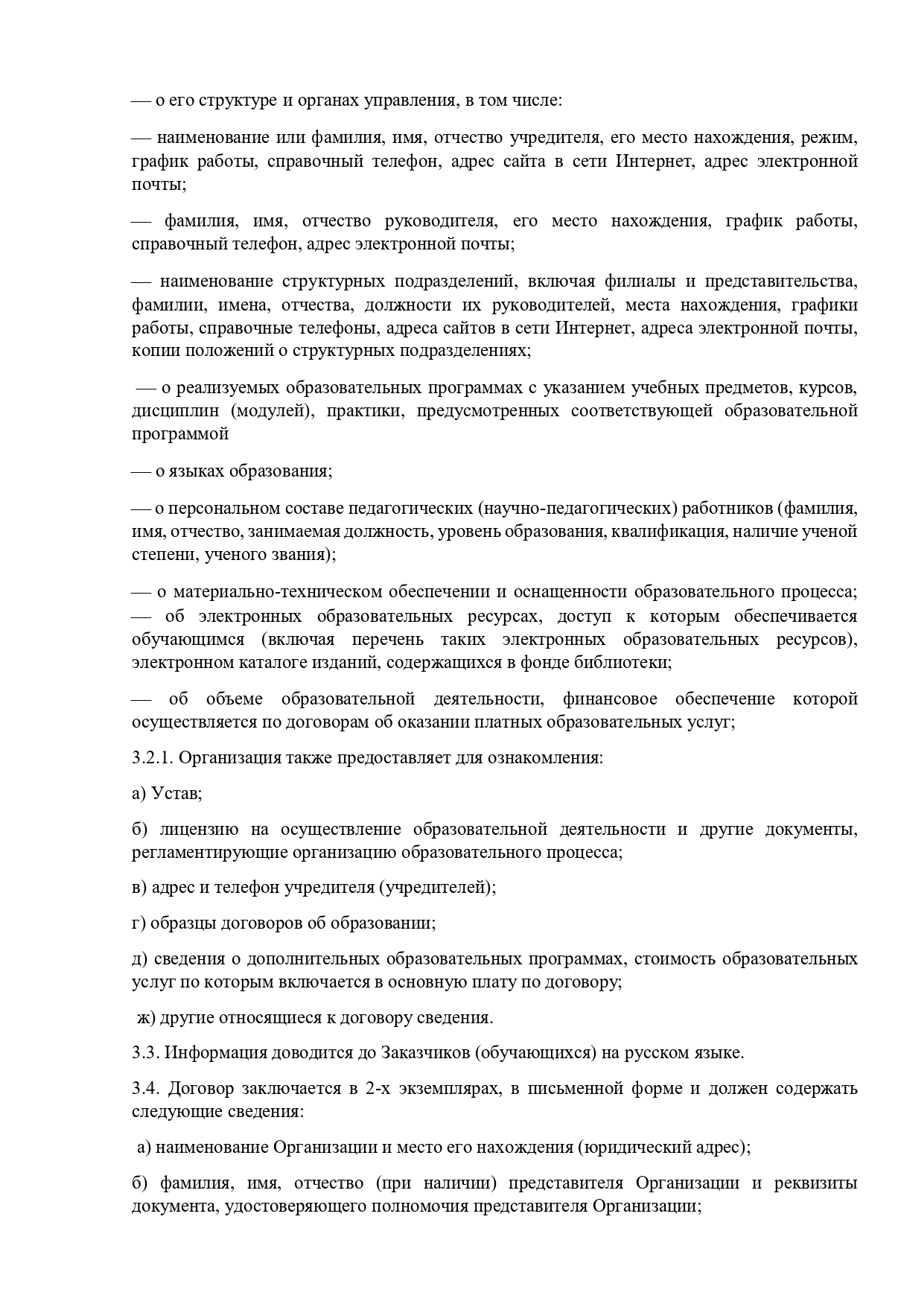 — о его структуре и органах управления, в том числе:

— наименование или фамилия, имя, отчество учредителя, его место нахождения, режим, график работы, справочный телефон, адрес сайта в сети Интернет, адрес электронной почты;

— фамилия, имя, отчество руководителя, его место нахождения, график работы, справочный телефон, адрес электронной почты;

— наименование структурных подразделений, включая филиалы и представительства, фамилии, имена, отчества, должности их руководителей, места нахождения, графики работы, справочные телефоны, адреса сайтов в сети Интернет, адреса электронной почты, копии положений о структурных подразделениях;

— о реализуемых образовательных программах с указанием учебных предметов, курсов, дисциплин (модулей), практики, предусмотренных соответствующей образовательной программой

— о языках образования;

— о персональном составе педагогических (научно-педагогических) работников (фамилия, имя, отчество, занимаемая должность, уровень образования, квалификация, наличие ученой степени, ученого звания);

— о материально-техническом обеспечении и оснащенности образовательного процесса; — об электронных образовательных ресурсах, доступ к которым обеспечивается обучающимся (включая перечень таких электронных образовательных ресурсов), электронном каталоге изданий, содержащихся в фонде библиотеки;

— об объеме образовательной деятельности, финансовое обеспечение которой осуществляется по договорам об оказании платных образовательных услуг;

3.2.1. Организация также предоставляет для ознакомления:

а) Устав;

б) лицензию на осуществление образовательной деятельности и другие документы, регламентирующие организацию образовательного процесса;

в) адрес и телефон учредителя (учредителей);

г) образцы договоров об образовании;

д) сведения о дополнительных образовательных программах, стоимость образовательных услуг по которым включается в основную плату по договору;

ж) другие относящиеся к договору сведения.

3.3. Информация доводится до Заказчиков (обучающихся) на русском языке.

3.4. Договор заключается в 2-х экземплярах, в письменной форме и должен содержать следующие сведения:

а) наименование Организации и место его нахождения (юридический адрес);

б) фамилия, имя, отчество (при наличии) представителя Организации и реквизиты документа, удостоверяющего полномочия представителя Организации;